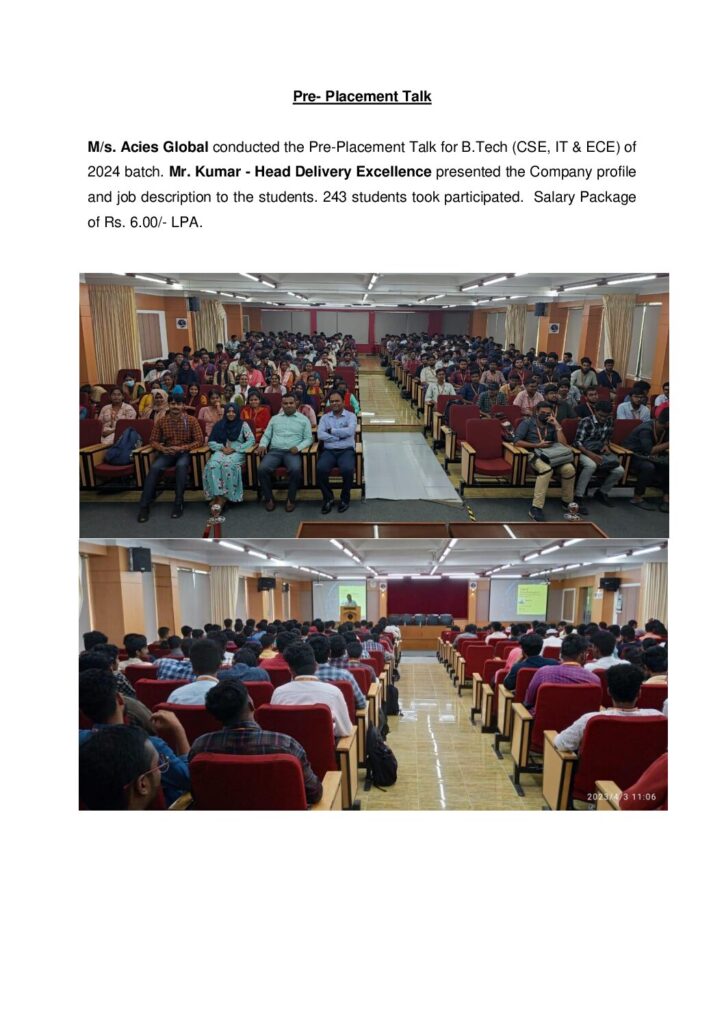 Pre- Placement Talk

M/s. Acies Global conducted the Pre-Placement Talk for B.Tech (CSE, IT & ECE) of 2024 batch. Mr. Kumar - Head Delivery Excellence presented the Company profile and job description to the students. 243 students took participated. Salary Package of Rs. 6.00/- LPA.

2023/4/3 11:06